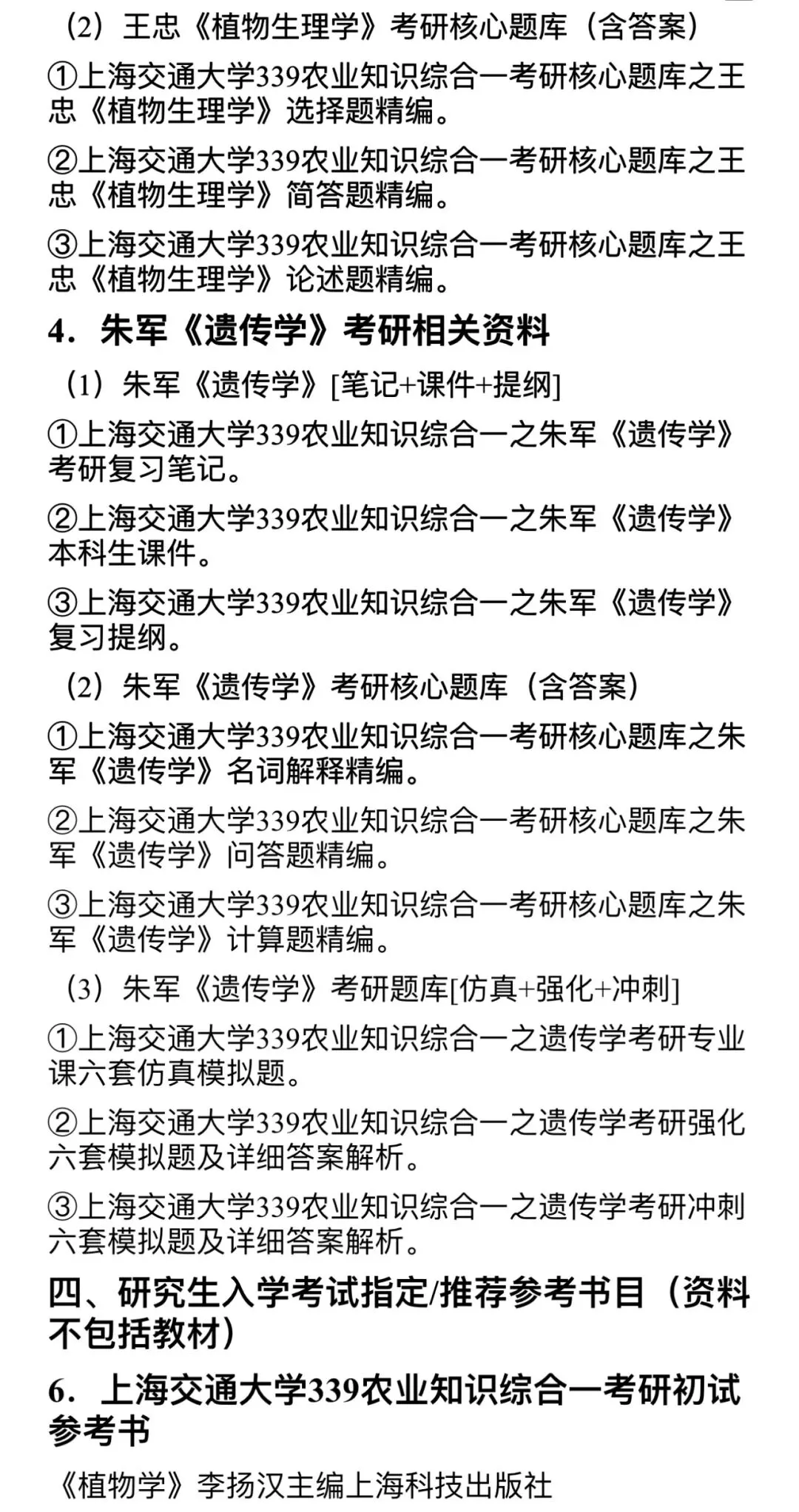 （2）王忠《植物生理学》考研核心题库（含答案）

①上海交通大学339农业知识综合一考研核心题库之王忠《植物生理学》选择题精编。

②上海交通大学339农业知识综合一考研核心题库之王忠《植物生理学》简答题精编。

③上海交通大学339农业知识综合一考研核心题库之王忠《植物生理学》论述题精编。

4．朱军《遗传学》考研相关资料

（1）朱军《遗传学》[笔记+课件+提纲]

①上海交通大学339农业知识综合一之朱军《遗传学》考研复习笔记。

②上海交通大学339农业知识综合一之朱军《遗传学》本科生课件。

③上海交通大学339农业知识综合一之朱军《遗传学》复习提纲。

（2）朱军《遗传学》考研核心题库（含答案）

①上海交通大学339农业知识综合一考研核心题库之朱军《遗传学》名词解释精编。

②上海交通大学339农业知识综合一考研核心题库之朱军《遗传学》问答题精编。

③上海交通大学339农业知识综合一考研核心题库之朱军《遗传学》计算题精编。

（3）朱军《遗传学》考研题库[仿真+强化+冲刺]

①上海交通大学339农业知识综合一之遗传学考研专业课六套仿真模拟题。

②上海交通大学339农业知识综合一之遗传学考研强化六套模拟题及详细答案解析。

③上海交通大学339农业知识综合一之遗传学考研冲刺六套模拟题及详细答案解析。

四、研究生入学考试指定/推荐参考书目（资料不包括教材）

6．上海交通大学339农业知识综合一考研初试参考书

《植物学》李扬汉主编上海科技出版社